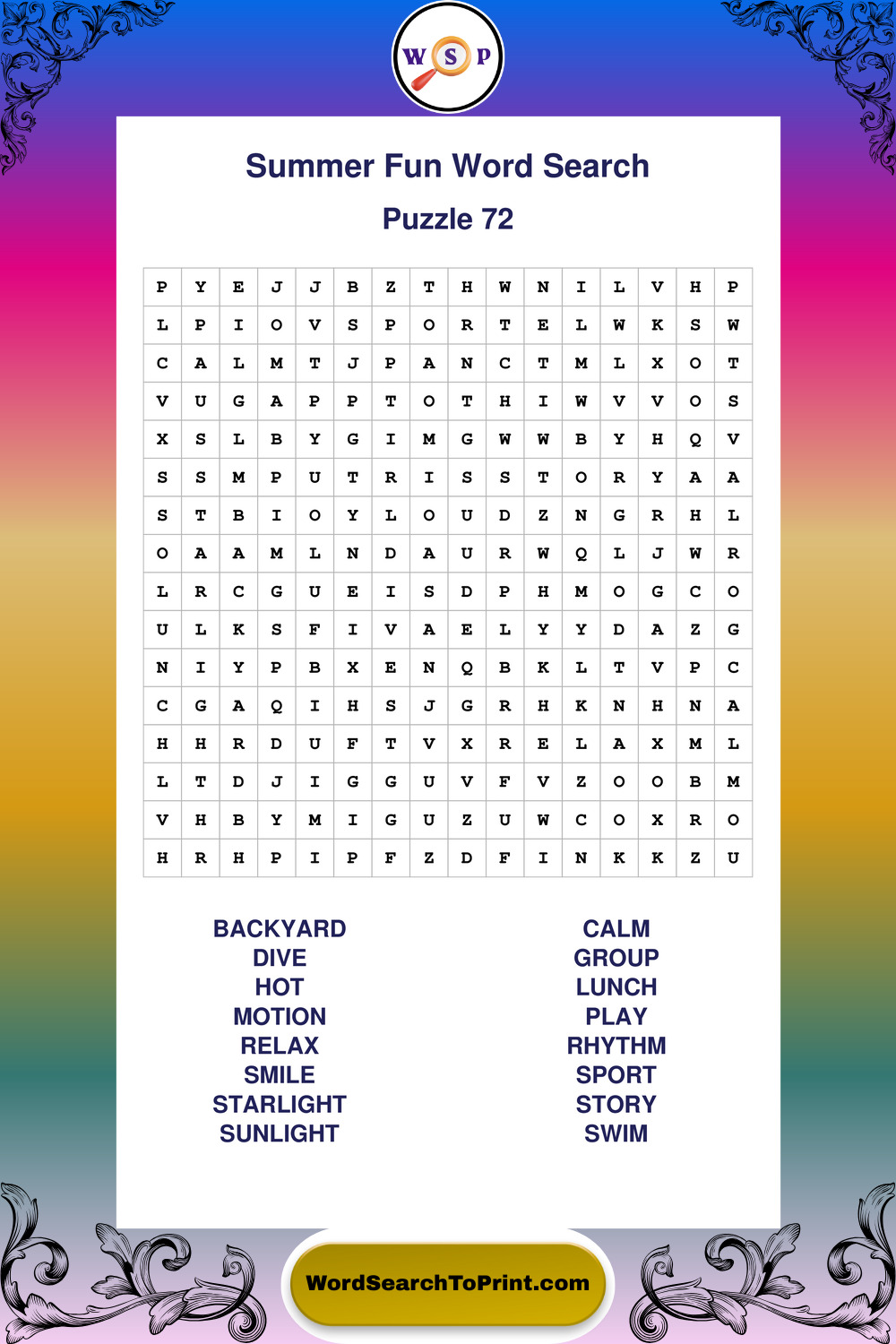 W S P

Summer Fun Word Search

Puzzle 72

| P | Y | E | J | J | B | Z | T | H | W | N | I | L | V | H | P |
|---|---|---|---|---|---|---|---|---|---|---|---|---|---|---|---|
| L | P | I | O | V | S | P | O | R | T | E | L | W | K | S | W |
| C | A | L | M | T | J | P | A | N | C | T | M | L | X | O | T |
| V | U | G | A | P | P | T | O | T | H | I | W | V | V | O | S |
| X | S | L | B | Y | G | I | M | G | W | W | B | Y | H | Q | V |
| S | S | M | P | U | T | R | I | S | S | T | O | R | Y | A | A |
| S | T | B | I | O | Y | L | O | U | D | Z | N | G | R | H | L |
| O | A | A | M | L | N | D | A | U | R | W | Q | L | J | W | R |
| L | R | C | G | U | E | I | S | D | P | H | M | O | G | C | O |
| U | L | K | S | F | I | V | A | E | L | Y | Y | D | A | Z | G |
| N | I | Y | P | B | X | E | N | Q | B | K | L | T | V | P | C |
| C | G | A | Q | I | H | S | J | G | R | H | K | N | H | N | A |
| H | H | R | D | U | F | T | V | X | R | E | L | A | X | M | L |
| L | T | D | J | I | G | G | U | V | F | V | Z | O | O | B | M |
| V | H | B | Y | M | I | G | U | Z | U | W | C | O | X | R | O |
| H | R | H | P | I | P | F | Z | D | F | I | N | K | K | Z | U |

BACKYARD
DIVE
HOT
MOTION
RELAX
SMILE
STARLIGHT
SUNLIGHT

CALM
GROUP
LUNCH
PLAY
RHYTHM
SPORT
STORY
SWIM

WordSearchToPrint.com